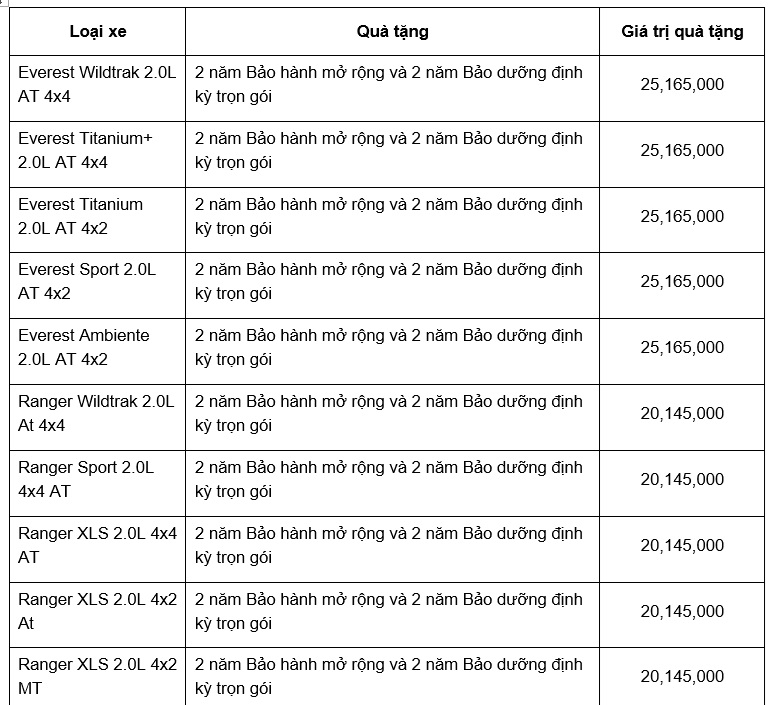 | Loại xe | Quà tặng | Giá trị quà tặng |
|---|---|---|
| Everest Wildtrak 2.0L AT 4x4 | 2 năm Bảo hành mở rộng và 2 năm Bảo dưỡng định kỳ trọn gói | 25,165,000 |
| Everest Titanium+ 2.0L AT 4x4 | 2 năm Bảo hành mở rộng và 2 năm Bảo dưỡng định kỳ trọn gói | 25,165,000 |
| Everest Titanium 2.0L AT 4x2 | 2 năm Bảo hành mở rộng và 2 năm Bảo dưỡng định kỳ trọn gói | 25,165,000 |
| Everest Sport 2.0L AT 4x2 | 2 năm Bảo hành mở rộng và 2 năm Bảo dưỡng định kỳ trọn gói | 25,165,000 |
| Everest Ambiente 2.0L AT 4x2 | 2 năm Bảo hành mở rộng và 2 năm Bảo dưỡng định kỳ trọn gói | 25,165,000 |
| Ranger Wildtrak 2.0L At 4x4 | 2 năm Bảo hành mở rộng và 2 năm Bảo dưỡng định kỳ trọn gói | 20,145,000 |
| Ranger Sport 2.0L 4x4 AT | 2 năm Bảo hành mở rộng và 2 năm Bảo dưỡng định kỳ trọn gói | 20,145,000 |
| Ranger XLS 2.0L 4x4 AT | 2 năm Bảo hành mở rộng và 2 năm Bảo dưỡng định kỳ trọn gói | 20,145,000 |
| Ranger XLS 2.0L 4x2 At | 2 năm Bảo hành mở rộng và 2 năm Bảo dưỡng định kỳ trọn gói | 20,145,000 |
| Ranger XLS 2.0L 4x2 MT | 2 năm Bảo hành mở rộng và 2 năm Bảo dưỡng định kỳ trọn gói | 20,145,000 |